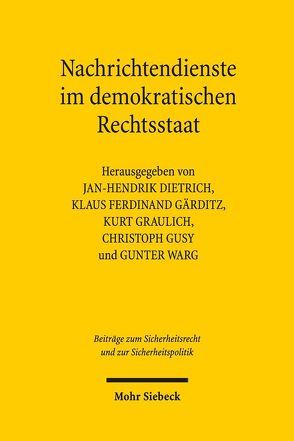 Nachrichtendienste im demokratischen Rechtsstaat

Herausgegeben von
JAN-HENDRIK DIETRICH,
KLAUS FERDINAND GÄRDITZ,
KURT GRAULICH,
CHRISTOPH GUSY
und GUNTER WARG

Beiträge zum Sicherheitsrecht
und zur Sicherheitspolitik

Mohr Siebeck